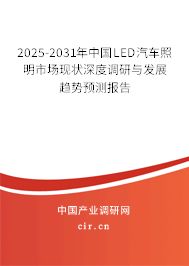 2025-2031年中国LED汽车照明市场现状深度调研与发展趋势预测报告

中国产业调研网

cir.cn